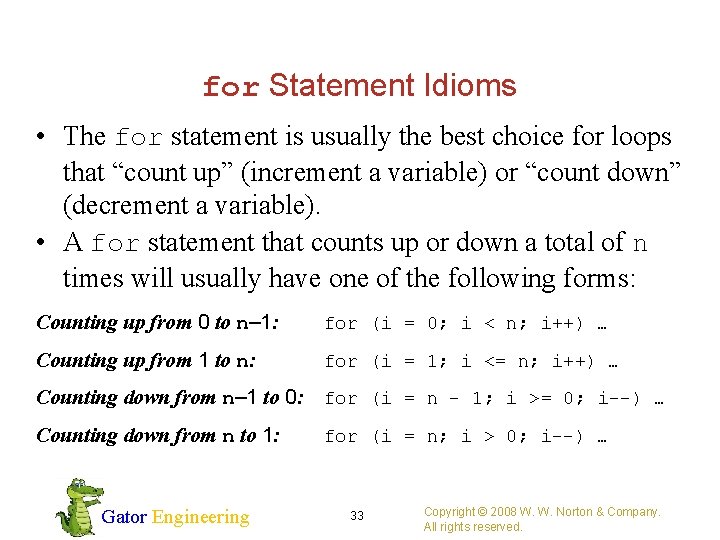 for Statement Idioms

• The for statement is usually the best choice for loops that "count up" (increment a variable) or "count down" (decrement a variable).
• A for statement that counts up or down a total of n times will usually have one of the following forms:

Counting up from 0 to n–1: for (i = 0; i < n; i++) …

Counting up from 1 to n: for (i = 1; i <= n; i++) …

Counting down from n–1 to 0: for (i = n - 1; i >= 0; i--) …

Counting down from n to 1: for (i = n; i > 0; i--) …

Gator Engineering

33

Copyright © 2008 W. W. Norton & Company.
All rights reserved.